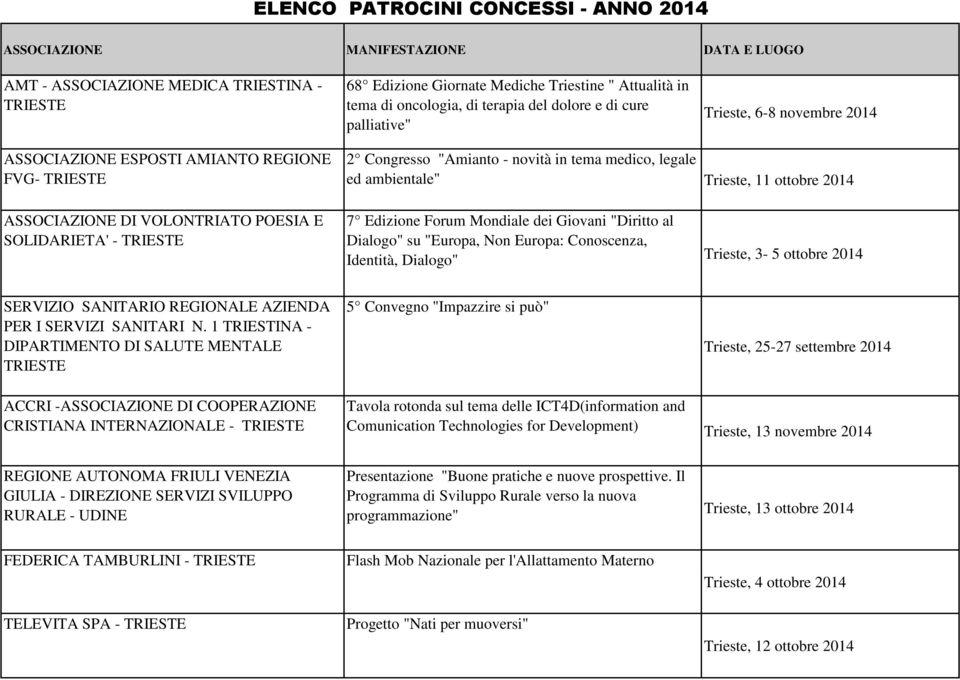 ELENCO PATROCINI CONCESSI - ANNO 2014

| ASSOCIAZIONE | MANIFESTAZIONE | DATA E LUOGO |
|---|---|---|
| AMT - ASSOCIAZIONE MEDICA TRIESTINA - TRIESTE | 68° Edizione Giornate Mediche Triestine " Attualità in tema di oncologia, di terapia del dolore e di cure palliative" | Trieste, 6-8 novembre 2014 |
| ASSOCIAZIONE ESPOSTI AMIANTO REGIONE FVG- TRIESTE | 2° Congresso "Amianto - novità in tema medico, legale ed ambientale" | Trieste, 11 ottobre 2014 |
| ASSOCIAZIONE DI VOLONTRIATO POESIA E SOLIDARIETA' - TRIESTE | 7° Edizione Forum Mondiale dei Giovani "Diritto al Dialogo" su "Europa, Non Europa: Conoscenza, Identità, Dialogo" | Trieste, 3- 5 ottobre 2014 |
| SERVIZIO SANITARIO REGIONALE AZIENDA PER I SERVIZI SANITARI N. 1 TRIESTINA - DIPARTIMENTO DI SALUTE MENTALE TRIESTE | 5° Convegno "Impazzire si può" | Trieste, 25-27 settembre 2014 |
| ACCRI -ASSOCIAZIONE DI COOPERAZIONE CRISTIANA INTERNAZIONALE - TRIESTE | Tavola rotonda sul tema delle ICT4D(information and Comunication Technologies for Development) | Trieste, 13 novembre 2014 |
| REGIONE AUTONOMA FRIULI VENEZIA GIULIA - DIREZIONE SERVIZI SVILUPPO RURALE - UDINE | Presentazione "Buone pratiche e nuove prospettive. Il Programma di Sviluppo Rurale verso la nuova programmazione" | Trieste, 13 ottobre 2014 |
| FEDERICA TAMBURLINI - TRIESTE | Flash Mob Nazionale per l'Allattamento Materno | Trieste, 4 ottobre 2014 |
| TELEVITA SPA - TRIESTE | Progetto "Nati per muoversi" | Trieste, 12 ottobre 2014 |